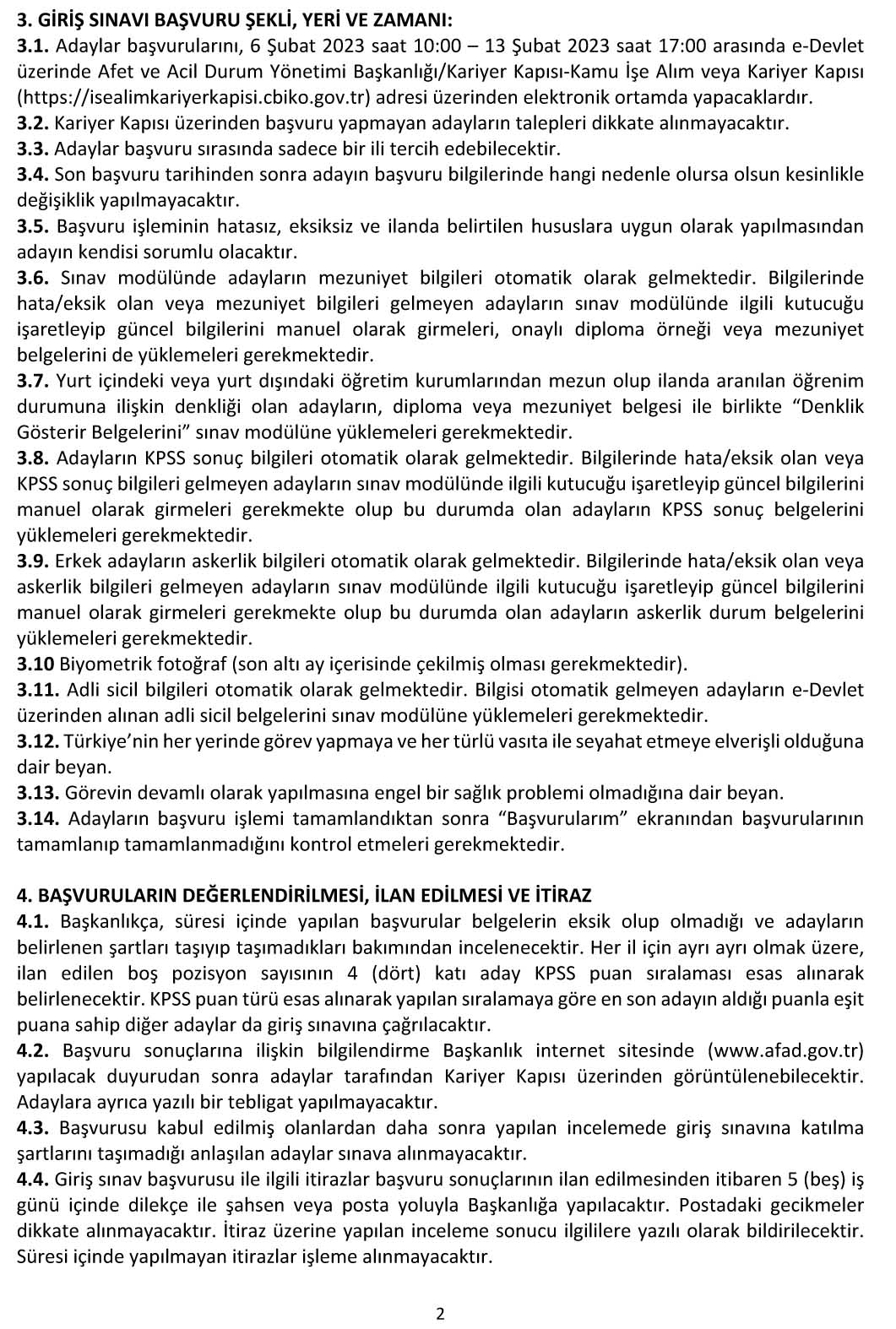 3. GİRİŞ SINAVI BAŞVURU ŞEKLİ, YERİ VE ZAMANI:
3.1. Adaylar başvurularını, 6 Şubat 2023 saat 10:00 – 13 Şubat 2023 saat 17:00 arasında e-Devlet üzerinde Afet ve Acil Durum Yönetimi Başkanlığı/Kariyer Kapısı-Kamu İşe Alım veya Kariyer Kapısı (https://isealimkariyerkapisi.cbiko.gov.tr) adresi üzerinden elektronik ortamda yapacaklardır.
3.2. Kariyer Kapısı üzerinden başvuru yapmayan adayların talepleri dikkate alınmayacaktır.
3.3. Adaylar başvuru sırasında sadece bir ili tercih edebilecektir.
3.4. Son başvuru tarihinden sonra adayın başvuru bilgilerinde hangi nedenle olursa olsun kesinlikle değişiklik yapılmayacaktır.
3.5. Başvuru işleminin hatasız, eksiksiz ve ilanda belirtilen hususlara uygun olarak yapılmasından adayın kendisi sorumlu olacaktır.
3.6. Sınav modülünde adayların mezuniyet bilgileri otomatik olarak gelmektedir. Bilgilerinde hata/eksik olan veya mezuniyet bilgileri gelmeyen adayların sınav modülünde ilgili kutucuğu işaretleyip güncel bilgilerini manuel olarak girmeleri, onaylı diploma örneği veya mezuniyet belgelerini de yüklemeleri gerekmektedir.
3.7. Yurt içindeki veya yurt dışındaki öğretim kurumlarından mezun olup ilanda aranılan öğrenim durumuna ilişkin denkliği olan adayların, diploma veya mezuniyet belgesi ile birlikte “Denklik Gösterir Belgelerini” sınav modülüne yüklemeleri gerekmektedir.
3.8. Adayların KPSS sonuç bilgileri otomatik olarak gelmektedir. Bilgilerinde hata/eksik olan veya KPSS sonuç bilgileri gelmeyen adayların sınav modülünde ilgili kutucuğu işaretleyip güncel bilgilerini manuel olarak girmeleri gerekmekte olup bu durumda olan adayların KPSS sonuç belgelerini yüklemeleri gerekmektedir.
3.9. Erkek adayların askerlik bilgileri otomatik olarak gelmektedir. Bilgilerinde hata/eksik olan veya askerlik bilgileri gelmeyen adayların sınav modülünde ilgili kutucuğu işaretleyip güncel bilgilerini manuel olarak girmeleri gerekmekte olup bu durumda olan adayların askerlik durum belgelerini yüklemeleri gerekmektedir.
3.10 Biyometrik fotoğraf (son altı ay içerisinde çekilmiş olması gerekmektedir).
3.11. Adli sicil bilgileri otomatik olarak gelmektedir. Bilgisi otomatik gelmeyen adayların e-Devlet üzerinden alınan adli sicil belgelerini sınav modülüne yüklemeleri gerekmektedir.
3.12. Türkiye’nin her yerinde görev yapmaya ve her türlü vasıta ile seyahat etmeye elverişli olduğuna dair beyan.
3.13. Görevin devamlı olarak yapılmasına engel bir sağlık problemi olmadığına dair beyan.
3.14. Adayların başvuru işlemi tamamlandıktan sonra “Başvurularım” ekranından başvurularının tamamlanıp tamamlanmadığını kontrol etmeleri gerekmektedir.

4. BAŞVURULARIN DEĞERLENDİRİLMESİ, İLAN EDİLMESİ VE İTİRAZ
4.1. Başkanlıkça, süresi içinde yapılan başvurular belgelerin eksik olup olmadığı ve adayların belirlenen şartları taşıyıp taşımadıkları bakımından incelenecektir. Her il için ayrı ayrı olmak üzere, ilan edilen boş pozisyon sayısının 4 (dört) katı aday KPSS puan sıralaması esas alınarak belirlenecektir. KPSS puan türü esas alınarak yapılan sıralamaya göre en son adayın aldığı puanla eşit puana sahip diğer adaylar da giriş sınavına çağrılacaktır.
4.2. Başvuru sonuçlarına ilişkin bilgilendirme Başkanlık internet sitesinde (www.afad.gov.tr) yapılacak duyurudan sonra adaylar tarafından Kariyer Kapısı üzerinden görüntülenebilecektir. Adaylara ayrıca yazılı bir tebligat yapılmayacaktır.
4.3. Başvurusu kabul edilmiş olanlardan daha sonra yapılan incelemede giriş sınavına katılma şartlarını taşımadığı anlaşılan adaylar sınava alınmayacaktır.
4.4. Giriş sınav başvurusu ile ilgili itirazlar başvuru sonuçlarının ilan edilmesinden itibaren 5 (beş) iş günü içinde dilekçe ile şahsen veya posta yoluyla Başkanlığa yapılacaktır. Postadaki gecikmeler dikkate alınmayacaktır. İtiraz üzerine yapılan inceleme sonucu ilgililere yazılı olarak bildirilecektir. Süresi içinde yapılmayan itirazlar işleme alınmayacaktır.

2